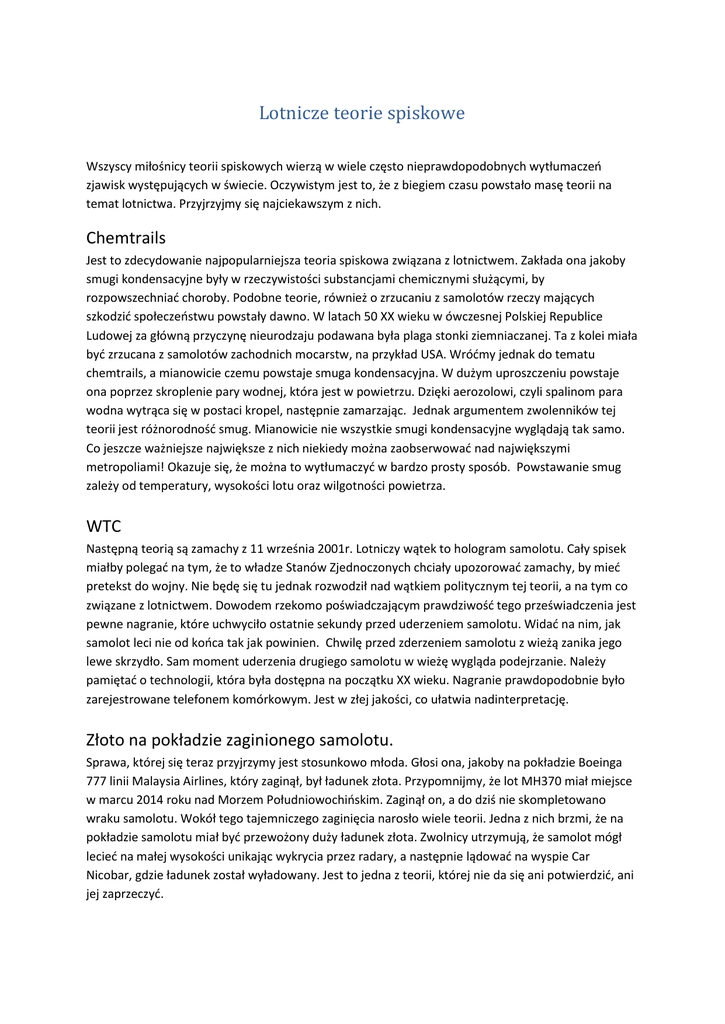 Lotnicze teorie spiskowe

Wszyscy miłośnicy teorii spiskowych wierzą w wiele często nieprawdopodobnych wytłumaczeń zjawisk występujących w świecie. Oczywistym jest to, że z biegiem czasu powstało masę teorii na temat lotnictwa. Przyjrzyjmy się najciekawszym z nich.

Chemtrails
Jest to zdecydowanie najpopularniejsza teoria spiskowa związana z lotnictwem. Zakłada ona jakoby smugi kondensacyjne były w rzeczywistości substancjami chemicznymi służącymi, by rozpowszechniać choroby. Podobne teorie, również o zrzucaniu z samolotów rzeczy mających szkodzić społeczeństwu powstały dawno. W latach 50 XX wieku w ówczesnej Polskiej Republice Ludowej za główną przyczynę nieurodzaju podawana była plaga stonki ziemniaczanej. Ta z kolei miała być zrzucana z samolotów zachodnich mocarstw, na przykład USA. Wróćmy jednak do tematu chemtrails, a mianowicie czemu powstaje smuga kondensacyjna. W dużym uproszczeniu powstaje ona poprzez skroplenie pary wodnej, która jest w powietrzu. Dzięki aerozolowi, czyli spalinom para wodna wytrąca się w postaci kropel, następnie zamarzając. Jednak argumentem zwolenników tej teorii jest różnorodność smug. Mianowicie nie wszystkie smugi kondensacyjne wyglądają tak samo. Co jeszcze ważniejsze największe z nich niekiedy można zaobserwować nad największymi metropoliami! Okazuje się, że można to wytłumaczyć w bardzo prosty sposób. Powstawanie smug zależy od temperatury, wysokości lotu oraz wilgotności powietrza.

WTC
Następną teorią są zamachy z 11 września 2001r. Lotniczy wątek to hologram samolotu. Cały spisek miałby polegać na tym, że to władze Stanów Zjednoczonych chciały upozorować zamachy, by mieć pretekst do wojny. Nie będę się tu jednak rozwodził nad wątkiem politycznym tej teorii, a na tym co związane z lotnictwem. Dowodem rzekomo poświadczającym prawdziwość tego przeświadczenia jest pewne nagranie, które uchwyciło ostatnie sekundy przed uderzeniem samolotu. Widać na nim, jak samolot leci nie od końca tak jak powinien. Chwilę przed zderzeniem samolotu z wieżą zanika jego lewe skrzydło. Sam moment uderzenia drugiego samolotu w wieżę wygląda podejrzanie. Należy pamiętać o technologii, która była dostępna na początku XX wieku. Nagranie prawdopodobnie było zarejestrowane telefonem komórkowym. Jest w złej jakości, co ułatwia nadinterpretację.

Złoto na pokładzie zaginionego samolotu.
Sprawa, której się teraz przyjrzymy jest stosunkowo młoda. Głosi ona, jakoby na pokładzie Boeinga 777 linii Malaysia Airlines, który zaginął, był ładunek złota. Przypomnijmy, że lot MH370 miał miejsce w marcu 2014 roku nad Morzem Południowochińskim. Zaginął on, a do dziś nie skompletowano wraku samolotu. Wokół tego tajemniczego zaginięcia narosło wiele teorii. Jedna z nich brzmi, że na pokładzie samolotu miał być przewożony duży ładunek złota. Zwolnicy utrzymują, że samolot mógł lecieć na małej wysokości unikając wykrycia przez radary, a następnie lądować na wyspie Car Nicobar, gdzie ładunek został wyładowany. Jest to jedna z teorii, której nie da się ani potwierdzić, ani jej zaprzeczyć.